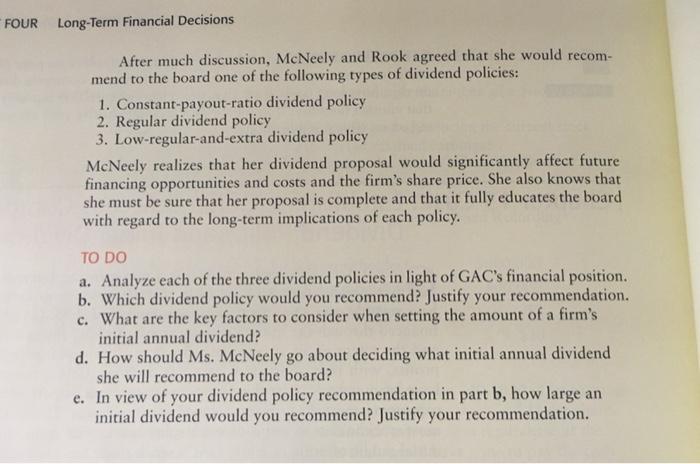 FOUR Long-Term Financial Decisions

After much discussion, McNeely and Rook agreed that she would recommend to the board one of the following types of dividend policies:

1. Constant-payout-ratio dividend policy
2. Regular dividend policy
3. Low-regular-and-extra dividend policy

McNeely realizes that her dividend proposal would significantly affect future financing opportunities and costs and the firm's share price. She also knows that she must be sure that her proposal is complete and that it fully educates the board with regard to the long-term implications of each policy.

TO DO

a. Analyze each of the three dividend policies in light of GAC's financial position.
b. Which dividend policy would you recommend? Justify your recommendation.
c. What are the key factors to consider when setting the amount of a firm's initial annual dividend?
d. How should Ms. McNeely go about deciding what initial annual dividend she will recommend to the board?
e. In view of your dividend policy recommendation in part b, how large an initial dividend would you recommend? Justify your recommendation.